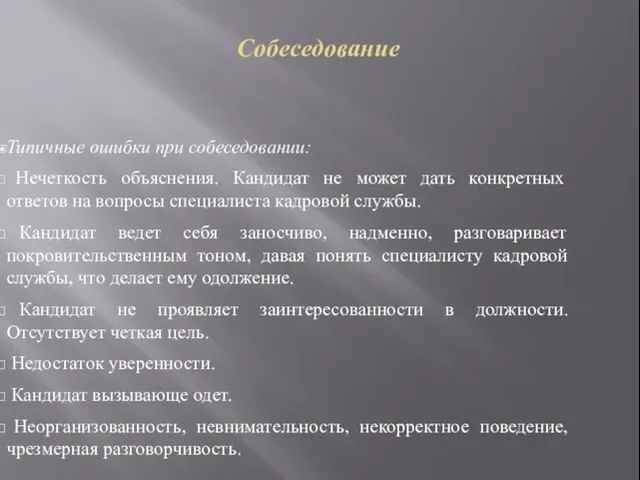 Собеседование

Типичные ошибки при собеседовании:

Нечеткость объяснения. Кандидат не может дать конкретных ответов на вопросы специалиста кадровой службы.

Кандидат ведет себя заносчиво, надменно, разговаривает покровительственным тоном, давая понять специалисту кадровой службы, что делает ему одолжение.

Кандидат не проявляет заинтересованности в должности. Отсутствует четкая цель.

Недостаток уверенности.

Кандидат вызывающе одет.

Неорганизованность, невнимательность, некорректное поведение, чрезмерная разговорчивость.